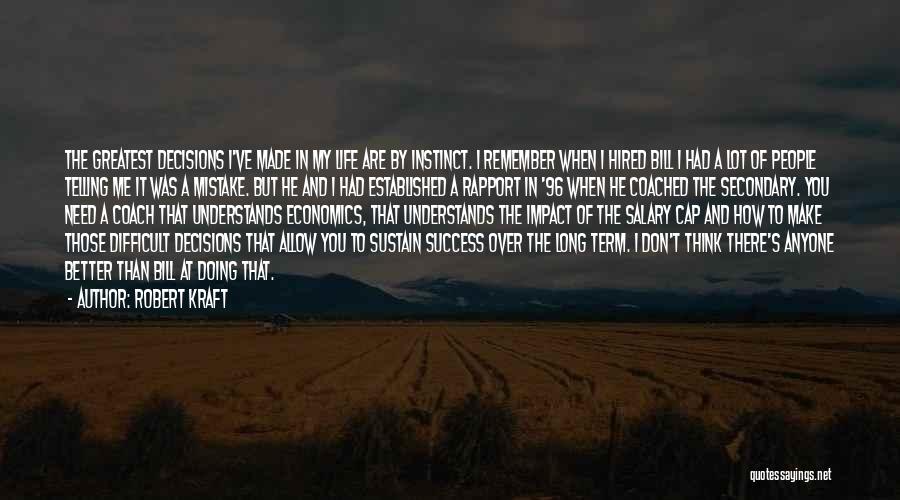 THE GREATEST DECISIONS I'VE MADE IN MY LIFE ARE BY INSTINCT. I REMEMBER WHEN I HIRED BILL I HAD A LOT OF PEOPLE TELLING ME IT WAS A MISTAKE. BUT HE AND I HAD ESTABLISHED A RAPPORT IN '96 WHEN HE COACHED THE SECONDARY. YOU NEED A COACH THAT UNDERSTANDS ECONOMICS, THAT UNDERSTANDS THE IMPACT OF THE SALARY CAP AND HOW TO MAKE THOSE DIFFICULT DECISIONS THAT ALLOW YOU TO SUSTAIN SUCCESS OVER THE LONG TERM. I DON'T THINK THERE'S ANYONE BETTER THAN BILL AT DOING THAT.

- AUTHOR: ROBERT KRAFT

quotessayings.net